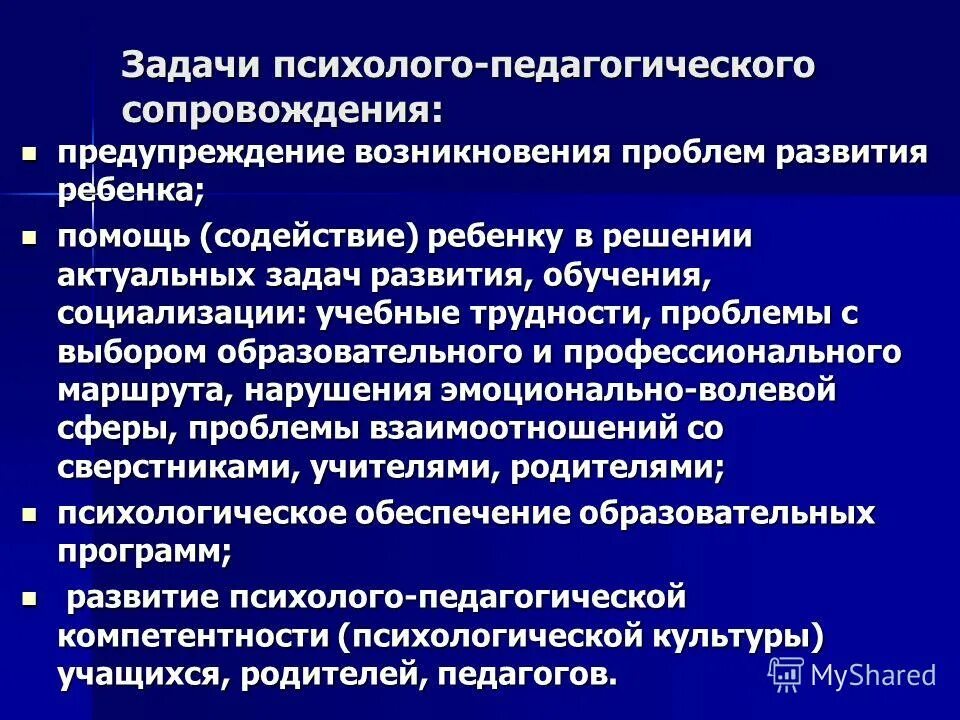 Задачи психолого-педагогического сопровождения:

- предупреждение возникновения проблем развития ребенка;
- помощь (содействие) ребенку в решении актуальных задач развития, обучения, социализации: учебные трудности, проблемы с выбором образовательного и профессионального маршрута, нарушения эмоционально-волевой сферы, проблемы взаимоотношений со сверстниками, учителями, родителями;
- психологическое обеспечение образовательных программ;
- развитие психолого-педагогической компетентности (психологической культуры) учащихся, родителей, педагогов.

MyShared